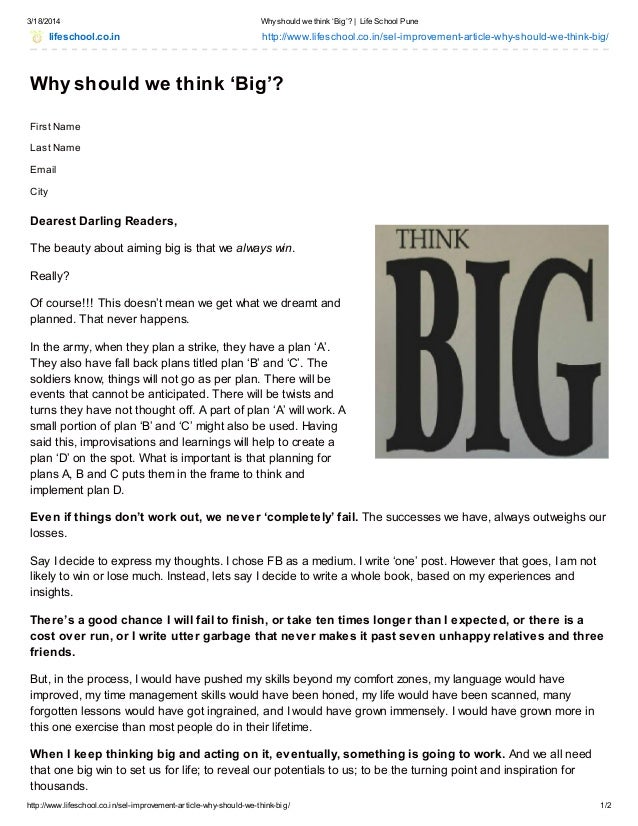 3/18/2014 Why should we think 'Big'? | Life School Pune

lifeschool.co.in http://www.lifeschool.co.in/sel-improvement-article-why-should-we-think-big/

Why should we think 'Big'?

First Name

Last Name

Email

City

Dearest Darling Readers,

The beauty about aiming big is that we always win.

Really?

Of course!!! This doesn't mean we get what we dreamt and planned. That never happens.

In the army, when they plan a strike, they have a plan 'A'. They also have fall back plans titled plan 'B' and 'C'. The soldiers know, things will not go as per plan. There will be events that cannot be anticipated. There will be twists and turns they have not thought off. A part of plan 'A' will work. A small portion of plan 'B' and 'C' might also be used. Having said this, improvisations and learnings will help to create a plan 'D' on the spot. What is important is that planning for plans A, B and C puts them in the frame to think and implement plan D.

THINK BIG

Even if things don't work out, we never 'completely' fail. The successes we have, always outweighs our losses.

Say I decide to express my thoughts. I chose FB as a medium. I write 'one' post. However that goes, I am not likely to win or lose much. Instead, lets say I decide to write a whole book, based on my experiences and insights.

There's a good chance I will fail to finish, or take ten times longer than I expected, or there is a cost over run, or I write utter garbage that never makes it past seven unhappy relatives and three friends.

But, in the process, I would have pushed my skills beyond my comfort zones, my language would have improved, my time management skills would have been honed, my life would have been scanned, many forgotten lessons would have got ingrained, and I would have grown immensely. I would have grown more in this one exercise than most people do in their lifetime.

When I keep thinking big and acting on it, eventually, something is going to work. And we all need that one big win to set us for life; to reveal our potentials to us; to be the turning point and inspiration for thousands.

http://www.lifeschool.co.in/sel-improvement-article-why-should-we-think-big/ 1/2